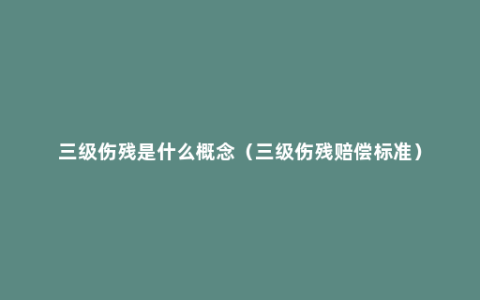 三级伤残是什么概念（三级伤残赔偿标准）